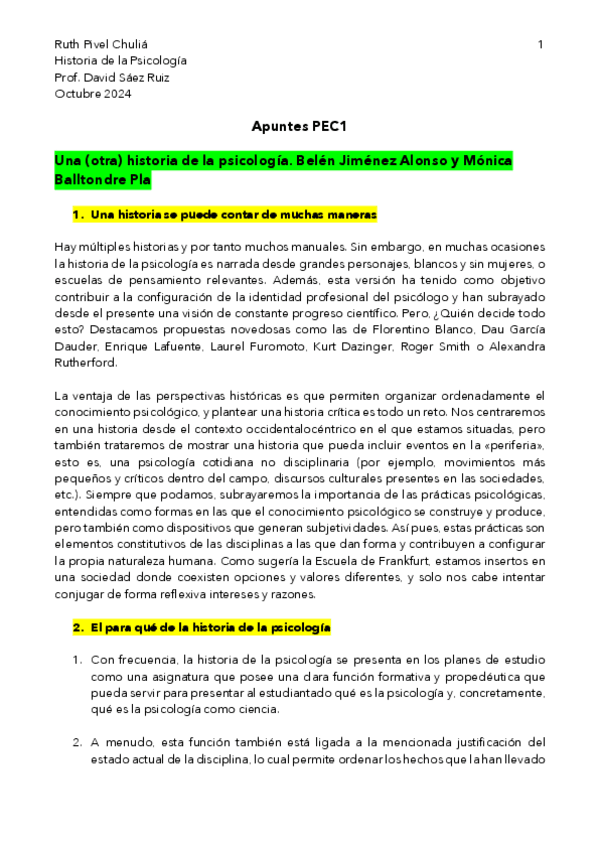 Ruth Pivel Chuliá
Historia de la Psicología
Prof. David Sáez Ruiz
Octubre 2024

1

Apuntes PEC1

Una (otra) historia de la psicología. Belén Jiménez Alonso y Mónica Balltondre Pla

1. Una historia se puede contar de muchas maneras

Hay múltiples historias y por tanto muchos manuales. Sin embargo, en muchas ocasiones la historia de la psicología es narrada desde grandes personajes, blancos y sin mujeres, o escuelas de pensamiento relevantes. Además, esta versión ha tenido como objetivo contribuir a la configuración de la identidad profesional del psicólogo y han subrayado desde el presente una visión de constante progreso científico. Pero, ¿Quién decide todo esto? Destacamos propuestas novedosas como las de Florentino Blanco, Dau García Dauder, Enrique Lafuente, Laurel Furomoto, Kurt Dazinger, Roger Smith o Alexandra Rutherford.

La ventaja de las perspectivas históricas es que permiten organizar ordenadamente el conocimiento psicológico, y plantear una historia crítica es todo un reto. Nos centraremos en una historia desde el contexto occidentalocéntrico en el que estamos situadas, pero también trataremos de mostrar una historia que pueda incluir eventos en la «periferia», esto es, una psicología cotidiana no disciplinaria (por ejemplo, movimientos más pequeños y críticos dentro del campo, discursos culturales presentes en las sociedades, etc.). Siempre que podamos, subrayaremos la importancia de las prácticas psicológicas, entendidas como formas en las que el conocimiento psicológico se construye y produce, pero también como dispositivos que generan subjetividades. Así pues, estas prácticas son elementos constitutivos de las disciplinas a las que dan forma y contribuyen a configurar la propia naturaleza humana. Como sugería la Escuela de Frankfurt, estamos insertos en una sociedad donde coexisten opciones y valores diferentes, y solo nos cabe intentar conjugar de forma reflexiva intereses y razones.

2. El para qué de la historia de la psicología

1. Con frecuencia, la historia de la psicología se presenta en los planes de estudio como una asignatura que posee una clara función formativa y propedéutica que pueda servir para presentar al estudiantado qué es la psicología y, concretamente, qué es la psicología como ciencia.

2. A menudo, esta función también está ligada a la mencionada justificación del estado actual de la disciplina, lo cual permite ordenar los hechos que la han llevado